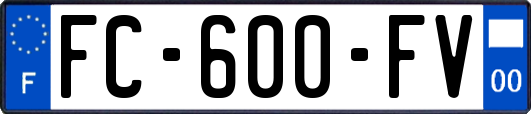 F
FC-600-FV
00